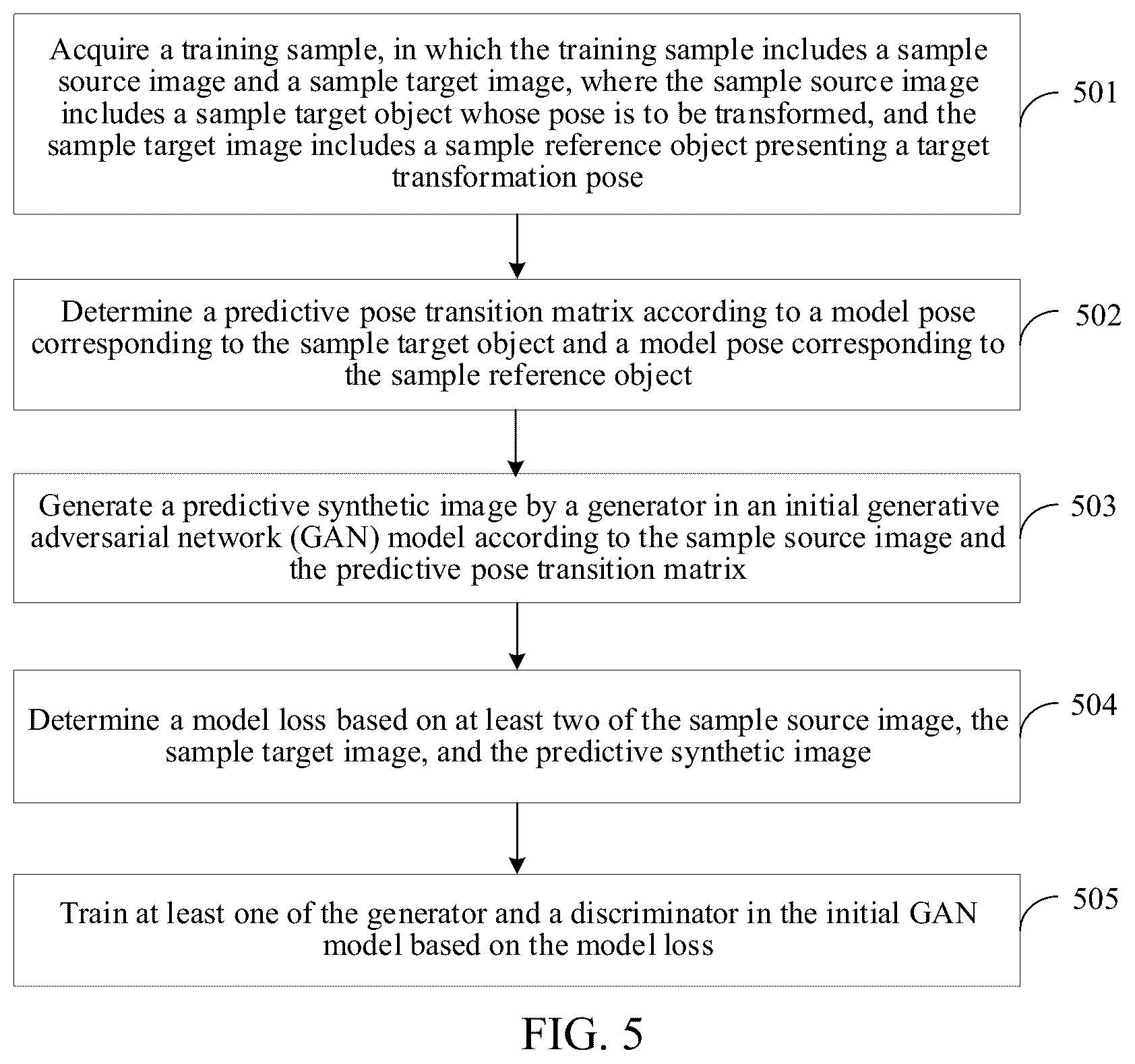 Acquire a training sample, in which the training sample includes a sample source image and a sample target image, where the sample source image includes a sample target object whose pose is to be transformed, and the sample target image includes a sample reference object presenting a target transformation pose

501

Determine a predictive pose transition matrix according to a model pose corresponding to the sample target object and a model pose corresponding to the sample reference object

502

Generate a predictive synthetic image by a generator in an initial generative adversarial network (GAN) model according to the sample source image and the predictive pose transition matrix

503

Determine a model loss based on at least two of the sample source image, the sample target image, and the predictive synthetic image

504

Train at least one of the generator and a discriminator in the initial GAN model based on the model loss

505

FIG. 5